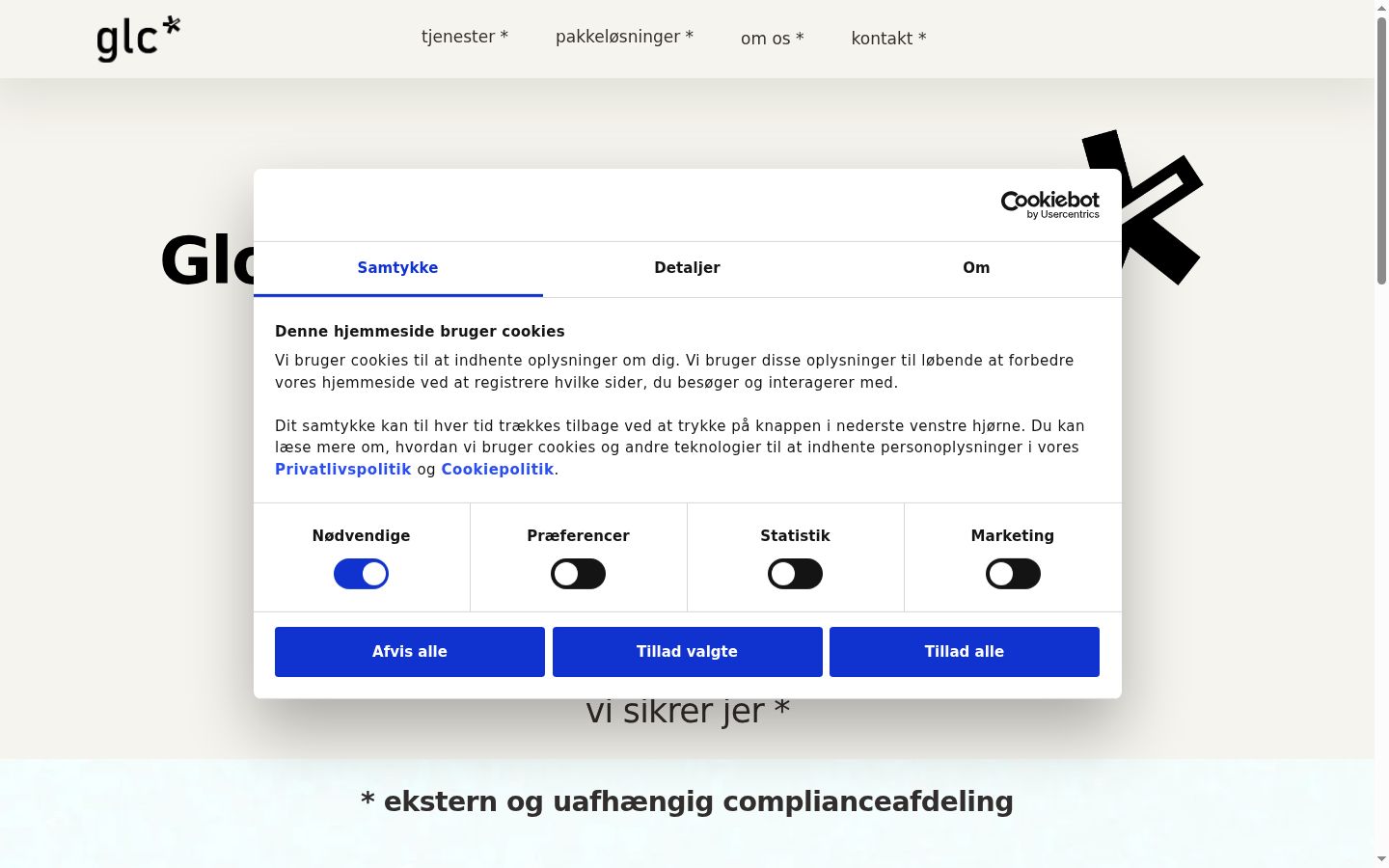 glc*

tjenester * pakkeløsninger * om os * kontakt *

Glc

Cookiebot by Usercentrics

Samtykke Detaljer Om

Denne hjemmeside bruger cookies

Vi bruger cookies til at indhente oplysninger om dig. Vi bruger disse oplysninger til løbende at forbedre vores hjemmeside ved at registrere hvilke sider, du besøger og interagerer med.

Dit samtykke kan til hver tid trækkes tilbage ved at trykke på knappen i nederste venstre hjørne. Du kan læse mere om, hvordan vi bruger cookies og andre teknologier til at indhente personoplysninger i vores Privatlivspolitik og Cookiepolitik.

Nødvendige Præferencer Statistik Marketing

Afvis alle Tillad valgte Tillad alle

vi sikrer jer *

* ekstern og uafhængig complianceafdeling